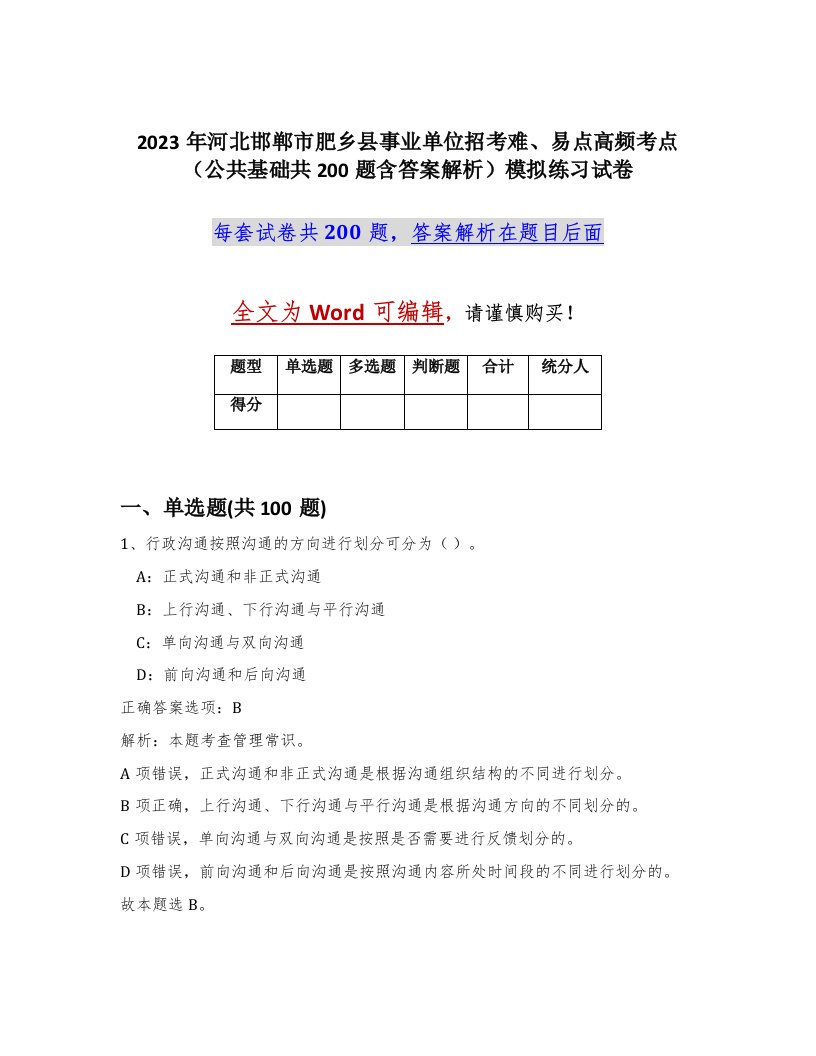 2023 年河北邯郸市肥乡县事业单位招考难、易点高频考点（公共基础共 200 题含答案解析）模拟练习试卷

每套试卷共 200 题，答案解析在题目后面

全文为 Word 可编辑，请谨慎购买！

| 题型 | 单选题 | 多选题 | 判断题 | 合计 | 统分人 |
|---|---|---|---|---|---|
| 得分 | | | | | |

一、单选题(共 100 题)

1、行政沟通按照沟通的方向进行划分可分为（）。

A：正式沟通和非正式沟通

B：上行沟通、下行沟通与平行沟通

C：单向沟通与双向沟通

D：前向沟通和后向沟通

正确答案选项：B

解析：本题考查管理常识。

A 项错误，正式沟通和非正式沟通是根据沟通组织结构的不同进行划分。

B 项正确，上行沟通、下行沟通与平行沟通是根据沟通方向的不同划分的。

C 项错误，单向沟通与双向沟通是按照是否需要进行反馈划分的。

D 项错误，前向沟通和后向沟通是按照沟通内容所处时间段的不同进行划分的。

故本题选 B。